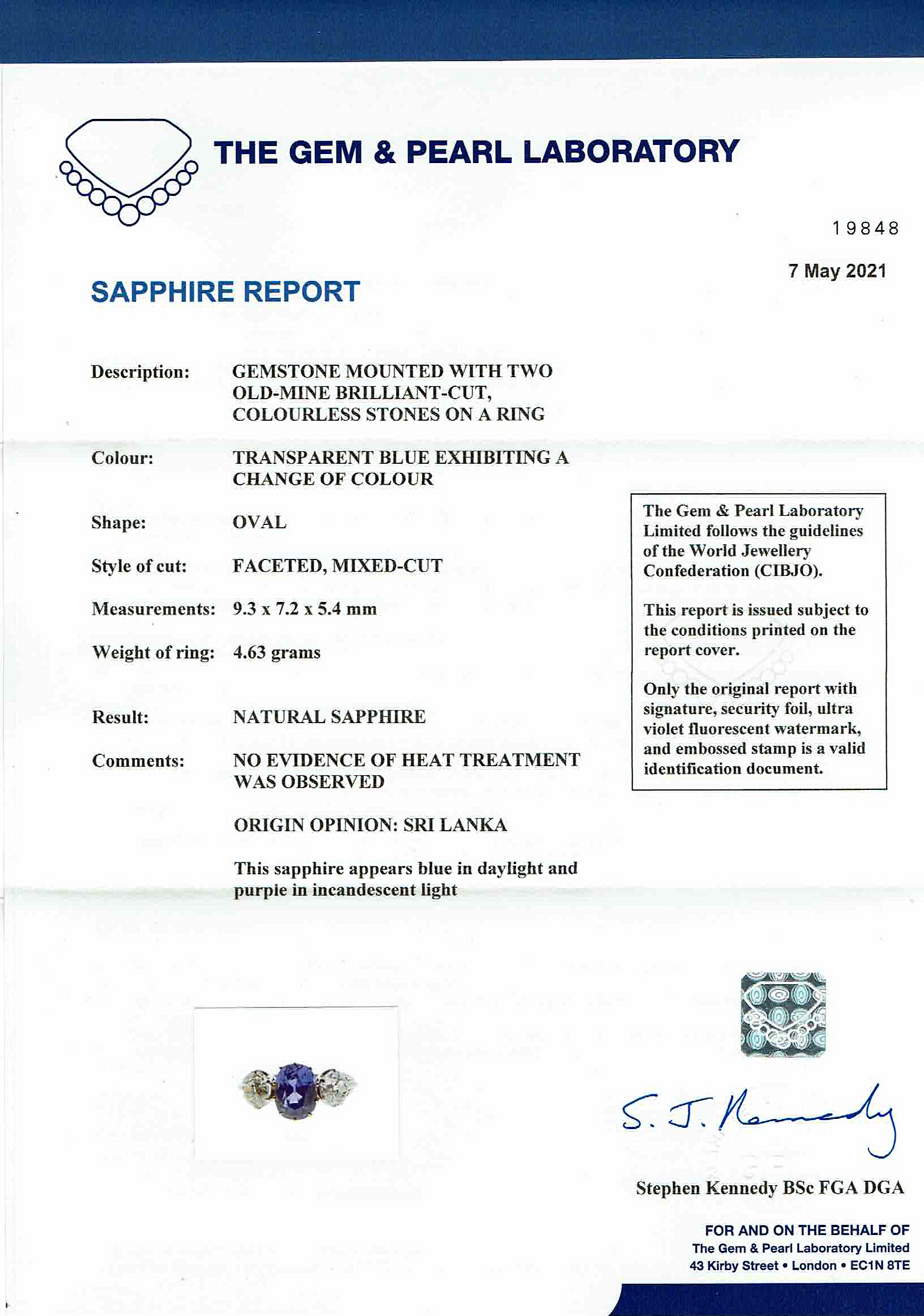 THE GEM & PEARL LABORATORY

19848

7 May 2021

SAPPHIRE REPORT

Description: GEMSTONE MOUNTED WITH TWO OLD-MINE BRILLIANT-CUT, COLOURLESS STONES ON A RING

Colour: TRANSPARENT BLUE EXHIBITING A CHANGE OF COLOUR

Shape: OVAL

Style of cut: FACETED, MIXED-CUT

Measurements: 9.3 x 7.2 x 5.4 mm

Weight of ring: 4.63 grams

Result: NATURAL SAPPHIRE

Comments: NO EVIDENCE OF HEAT TREATMENT WAS OBSERVED

ORIGIN OPINION: SRI LANKA

This sapphire appears blue in daylight and purple in incandescent light

The Gem & Pearl Laboratory Limited follows the guidelines of the World Jewellery Confederation (CIBJO).

This report is issued subject to the conditions printed on the report cover.

Only the original report with signature, security foil, ultra violet fluorescent watermark, and embossed stamp is a valid identification document.

S. J. Kennedy

Stephen Kennedy BSc FGA DGA

FOR AND ON THE BEHALF OF
The Gem & Pearl Laboratory Limited
43 Kirby Street • London • EC1N 8TE